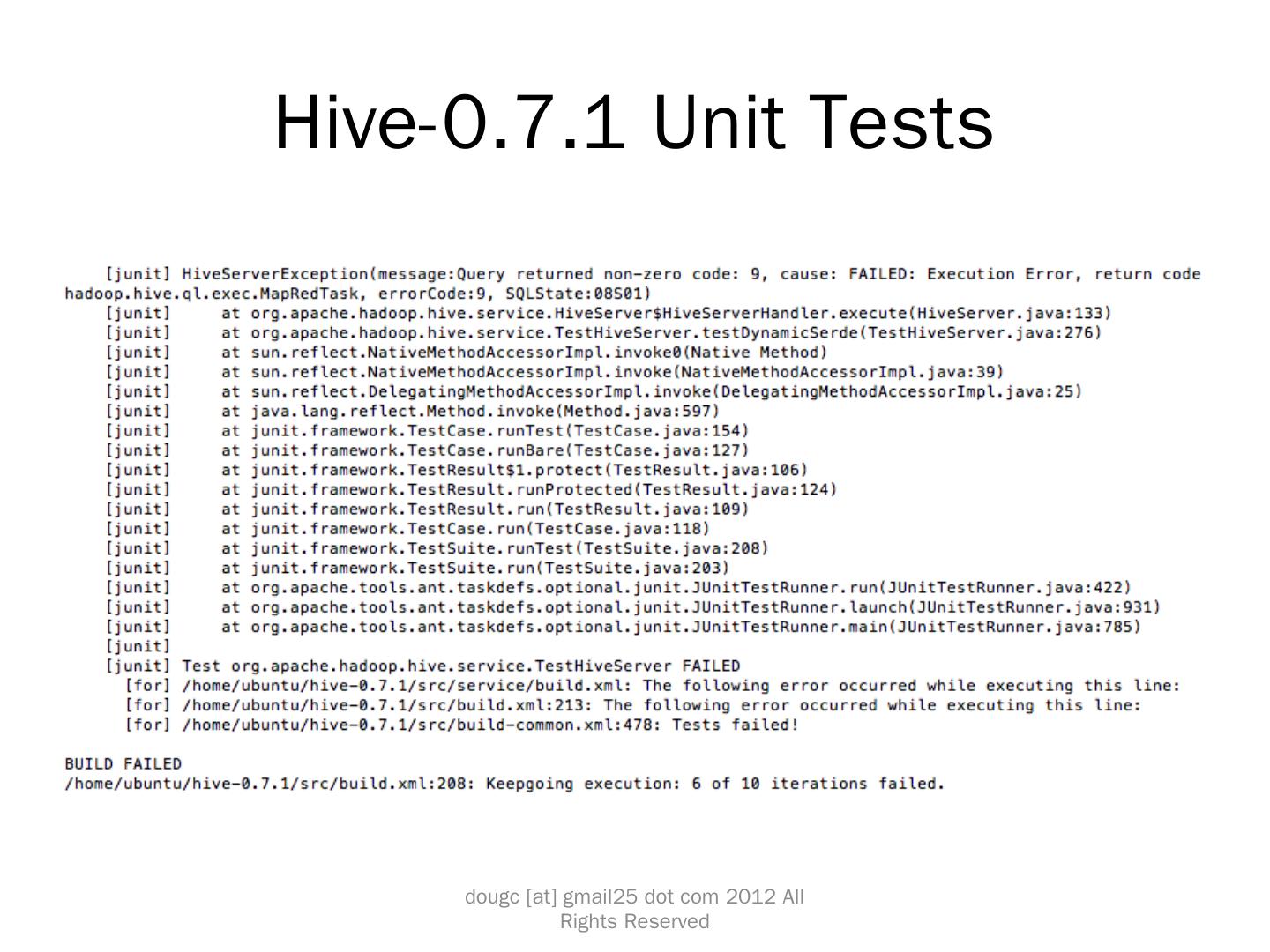 Hive-0.7.1 Unit Tests

[junit] HiveServerException(message:Query returned non-zero code: 9, cause: FAILED: Execution Error, return code
hadoop.hive.ql.exec.MapRedTask, errorCode:9, SQLState:08S01)
[junit] at org.apache.hadoop.hive.service.HiveServer$HiveServerHandler.execute(HiveServer.java:133)
[junit] at org.apache.hadoop.hive.service.TestHiveServer.testDynamicSerde(TestHiveServer.java:276)
[junit] at sun.reflect.NativeMethodAccessorImpl.invoke0(Native Method)
[junit] at sun.reflect.NativeMethodAccessorImpl.invoke(NativeMethodAccessorImpl.java:39)
[junit] at sun.reflect.DelegatingMethodAccessorImpl.invoke(DelegatingMethodAccessorImpl.java:25)
[junit] at java.lang.reflect.Method.invoke(Method.java:597)
[junit] at junit.framework.TestCase.runTest(TestCase.java:154)
[junit] at junit.framework.TestCase.runBare(TestCase.java:127)
[junit] at junit.framework.TestResult$1.protect(TestResult.java:106)
[junit] at junit.framework.TestResult.runProtected(TestResult.java:124)
[junit] at junit.framework.TestResult.run(TestResult.java:109)
[junit] at junit.framework.TestCase.run(TestCase.java:118)
[junit] at junit.framework.TestSuite.runTest(TestSuite.java:208)
[junit] at junit.framework.TestSuite.run(TestSuite.java:203)
[junit] at org.apache.tools.ant.taskdefs.optional.junit.JUnitTestRunner.run(JUnitTestRunner.java:422)
[junit] at org.apache.tools.ant.taskdefs.optional.junit.JUnitTestRunner.launch(JUnitTestRunner.java:931)
[junit] at org.apache.tools.ant.taskdefs.optional.junit.JUnitTestRunner.main(JUnitTestRunner.java:785)
[junit]
[junit] Test org.apache.hadoop.hive.service.TestHiveServer FAILED
[for] /home/ubuntu/hive-0.7.1/src/service/build.xml: The following error occurred while executing this line:
[for] /home/ubuntu/hive-0.7.1/src/build.xml:213: The following error occurred while executing this line:
[for] /home/ubuntu/hive-0.7.1/src/build-common.xml:478: Tests failed!

BUILD FAILED
/home/ubuntu/hive-0.7.1/src/build.xml:208: Keepgoing execution: 6 of 10 iterations failed.

dougc [at] gmail25 dot com 2012 All Rights Reserved